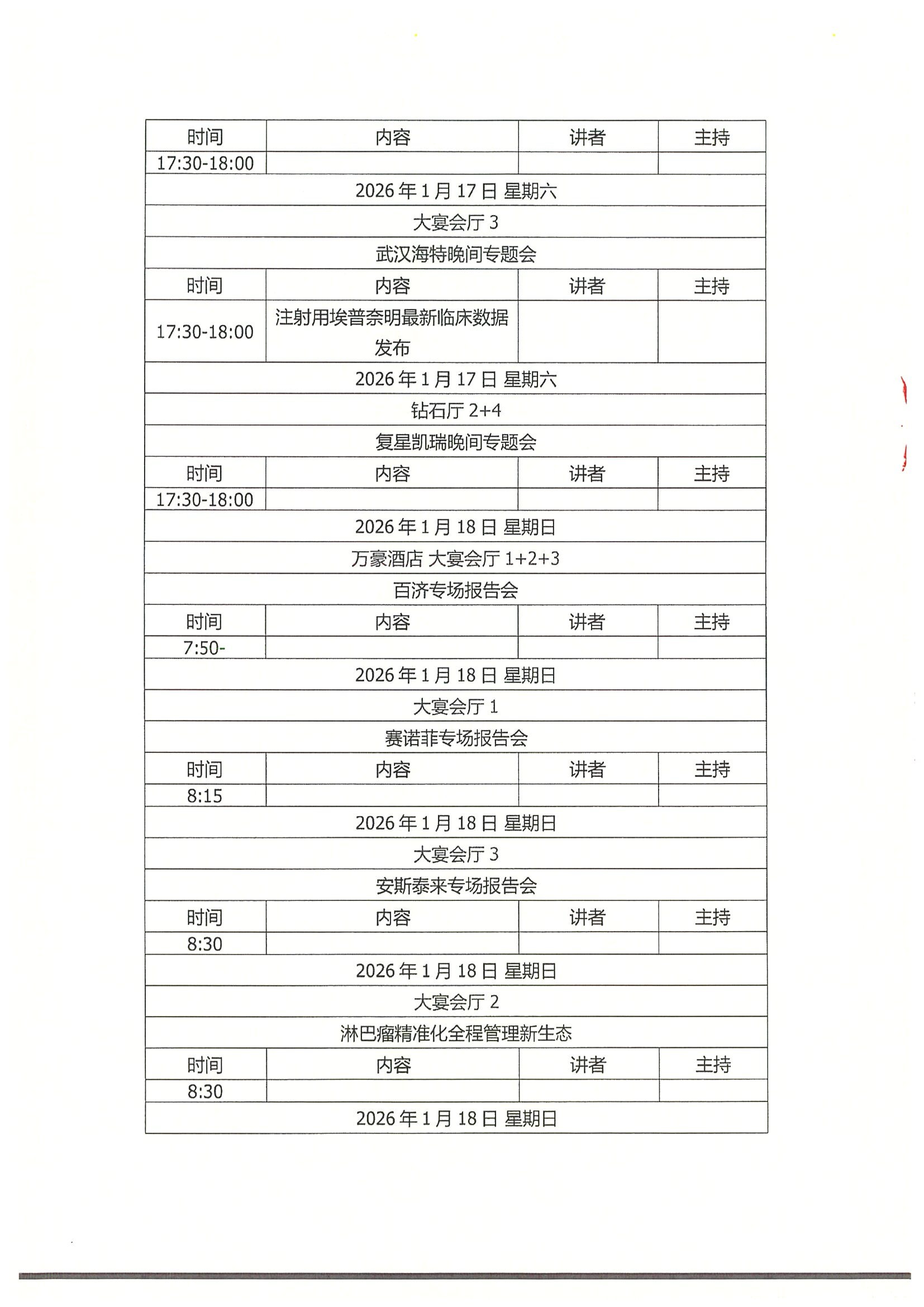 | 时间 | 内容 | 讲者 | 主持 |
|---|---|---|---|
| 17:30-18:00 | | | |
| 2026 年 1 月 17 日 星期六 | | | |
| 大宴会厅 3 | | | |
| 武汉海特晚间专题会 | | | |
| 时间 | 内容 | 讲者 | 主持 |
| 17:30-18:00 | 注射用埃普奈明最新临床数据发布 | | |
| 2026 年 1 月 17 日 星期六 | | | |
| 钻石厅 2+4 | | | |
| 复星凯瑞晚间专题会 | | | |
| 时间 | 内容 | 讲者 | 主持 |
| 17:30-18:00 | | | |
| 2026 年 1 月 18 日 星期日 | | | |
| 万豪酒店 大宴会厅 1+2+3 | | | |
| 百济专场报告会 | | | |
| 时间 | 内容 | 讲者 | 主持 |
| 7:50- | | | |
| 2026 年 1 月 18 日 星期日 | | | |
| 大宴会厅 1 | | | |
| 赛诺菲专场报告会 | | | |
| 时间 | 内容 | 讲者 | 主持 |
| 8:15 | | | |
| 2026 年 1 月 18 日 星期日 | | | |
| 大宴会厅 3 | | | |
| 安斯泰来专场报告会 | | | |
| 时间 | 内容 | 讲者 | 主持 |
| 8:30 | | | |
| 2026 年 1 月 18 日 星期日 | | | |
| 大宴会厅 2 | | | |
| 淋巴瘤精准化全程管理新生态 | | | |
| 时间 | 内容 | 讲者 | 主持 |
| 8:30 | | | |
| 2026 年 1 月 18 日 星期日 | | | |